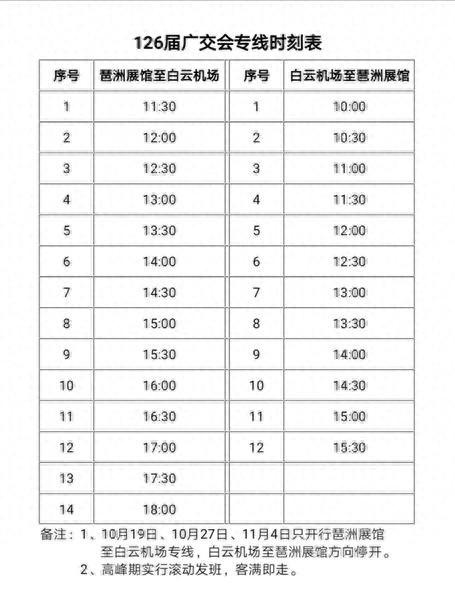 126届广交会专线时刻表

| 序号 | 琶洲展馆至白云机场 | 序号 | 白云机场至琶洲展馆 |
|---|---|---|---|
| 1 | 11:30 | 1 | 10:00 |
| 2 | 12:00 | 2 | 10:30 |
| 3 | 12:30 | 3 | 11:00 |
| 4 | 13:00 | 4 | 11:30 |
| 5 | 13:30 | 5 | 12:00 |
| 6 | 14:00 | 6 | 12:30 |
| 7 | 14:30 | 7 | 13:00 |
| 8 | 15:00 | 8 | 13:30 |
| 9 | 15:30 | 9 | 14:00 |
| 10 | 16:00 | 10 | 14:30 |
| 11 | 16:30 | 11 | 15:00 |
| 12 | 17:00 | 12 | 15:30 |
| 13 | 17:30 | | |
| 14 | 18:00 | | |

备注：1、10月19日、10月27日、11月4日只开行琶洲展馆至白云机场专线，白云机场至琶洲展馆方向停开。
2、高峰期实行滚动发班，客满即走。